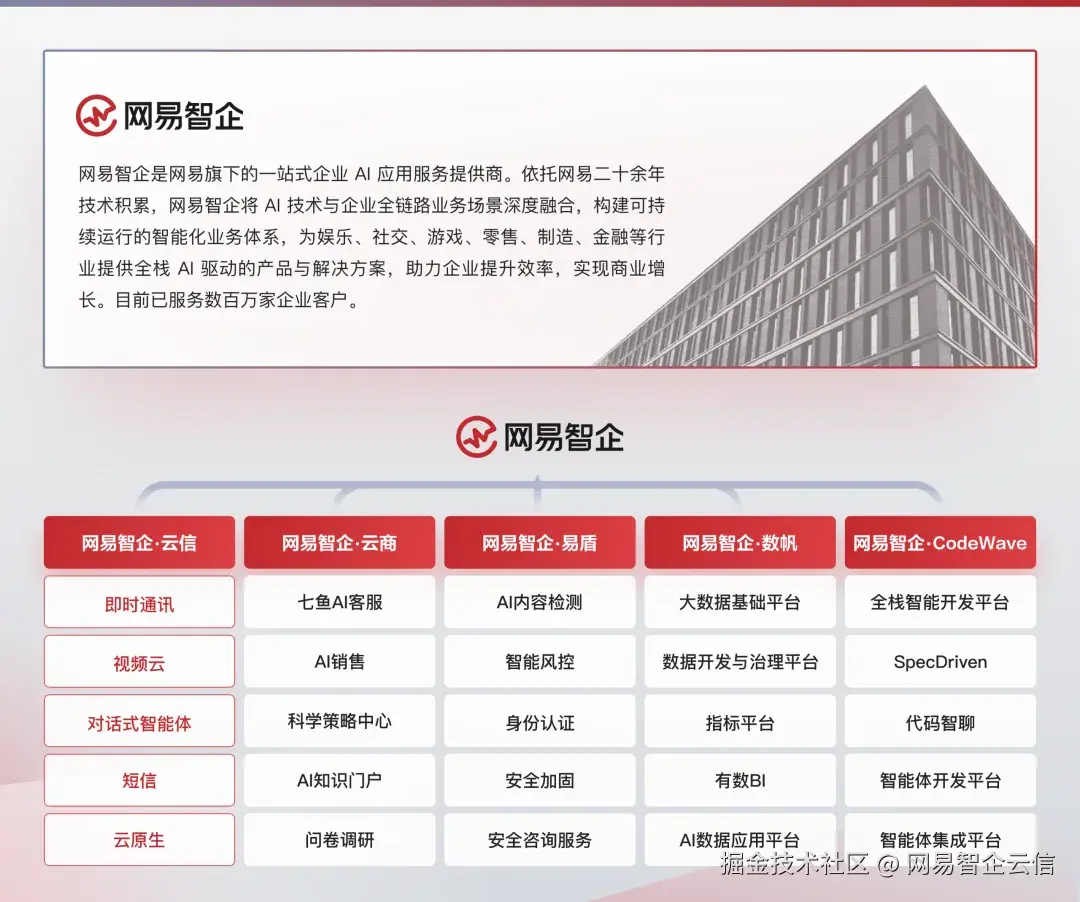 网易智企

网易智企是网易旗下的一站式企业 AI 应用服务提供商。依托网易二十余年技术积累，网易智企将 AI 技术与企业全链路业务场景深度融合，构建可持续运行的智能化业务体系，为娱乐、社交、游戏、零售、制造、金融等行业提供全栈 AI 驱动的产品与解决方案，助力企业提升效率，实现商业增长。目前已服务数百万家企业客户。

网易智企

| 网易智企·云信 | 网易智企·云商 | 网易智企·易盾 | 网易智企·数帆 | 网易智企·CodeWave |
|---|---|---|---|---|
| 即时通讯 | 七鱼AI客服 | AI内容检测 | 大数据基础平台 | 全栈智能开发平台 |
| 视频云 | AI销售 | 智能风控 | 数据开发与治理平台 | SpecDriven |
| 对话式智能体 | 科学策略中心 | 身份认证 | 指标平台 | 代码智聊 |
| 短信 | AI知识门户 | 安全加固 | 有数BI | 智能体开发平台 |
| 云原生 | 问卷调研 | 安全咨询服务 | AI数据应用平台 | 智能体集成平台 |

掘金技术社区 @ 网易智企云信